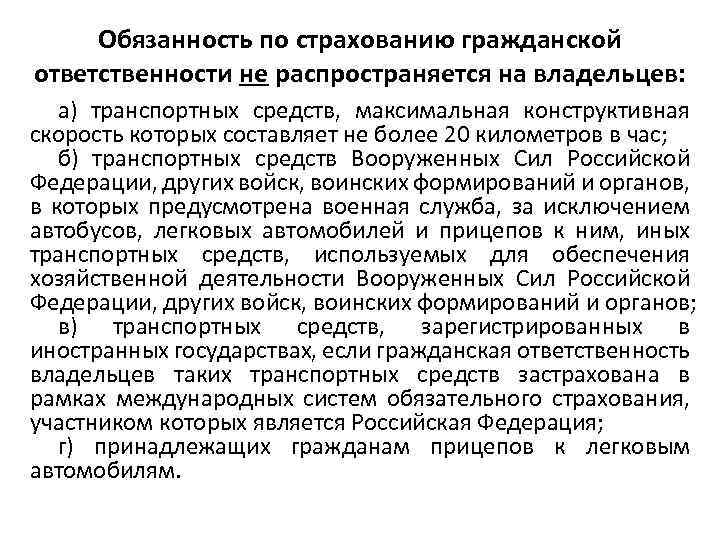 Обязанность по страхованию гражданской ответственности не распространяется на владельцев:

а) транспортных средств, максимальная конструктивная скорость которых составляет не более 20 километров в час;

б) транспортных средств Вооруженных Сил Российской Федерации, других войск, воинских формирований и органов, в которых предусмотрена военная служба, за исключением автобусов, легковых автомобилей и прицепов к ним, иных транспортных средств, используемых для обеспечения хозяйственной деятельности Вооруженных Сил Российской Федерации, других войск, воинских формирований и органов;

в) транспортных средств, зарегистрированных в иностранных государствах, если гражданская ответственность владельцев таких транспортных средств застрахована в рамках международных систем обязательного страхования, участником которых является Российская Федерация;

г) принадлежащих гражданам прицепов к легковым автомобилям.